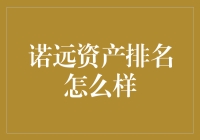 诺远资产排名怎么样